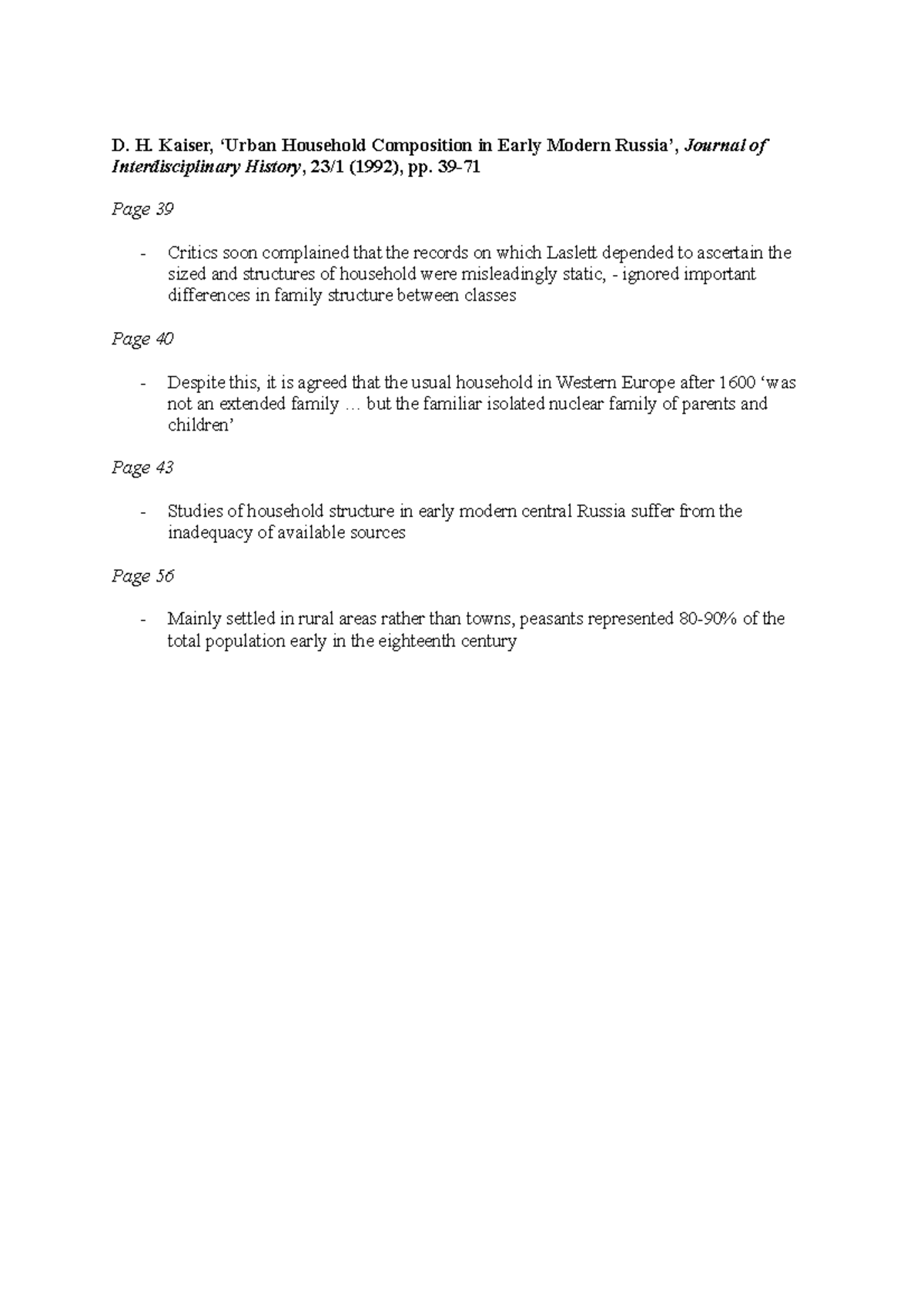 D. H. Kaiser, ‘Urban Household Composition in Early Modern Russia’, Journal of Interdisciplinary History, 23/1 (1992), pp. 39-71

Page 39

- Critics soon complained that the records on which Laslett depended to ascertain the sized and structures of household were misleadingly static, - ignored important differences in family structure between classes

Page 40

- Despite this, it is agreed that the usual household in Western Europe after 1600 ‘was not an extended family … but the familiar isolated nuclear family of parents and children’

Page 43

- Studies of household structure in early modern central Russia suffer from the inadequacy of available sources

Page 56

- Mainly settled in rural areas rather than towns, peasants represented 80-90% of the total population early in the eighteenth century